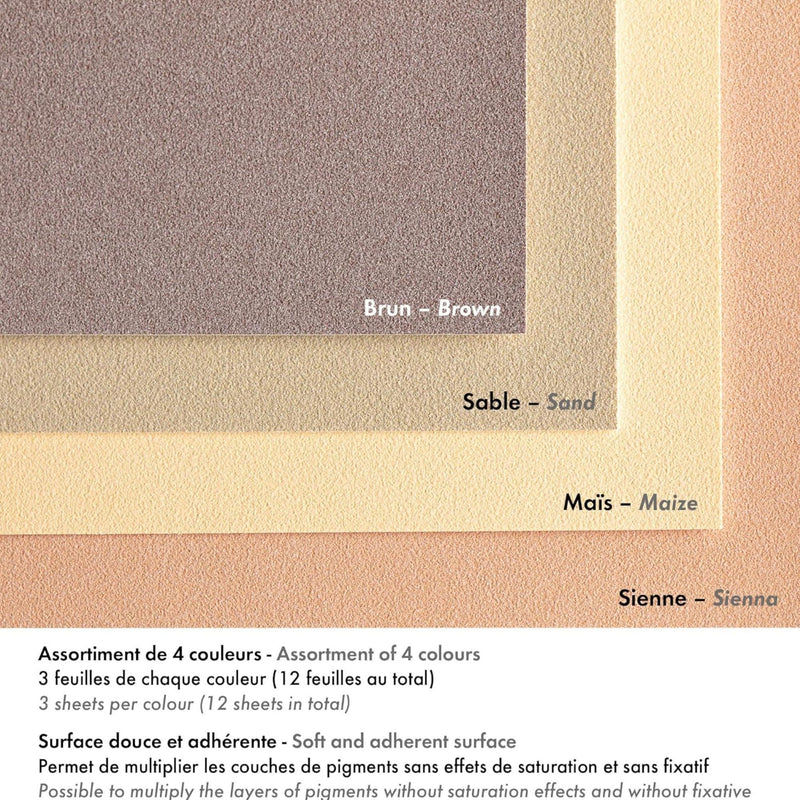 Brun – Brown

Sable – Sand

Maïs – Maize

Sienne – Sienna

Assortiment de 4 couleurs - Assortment of 4 colours
3 feuilles de chaque couleur (12 feuilles au total)
3 sheets per colour (12 sheets in total)

Surface douce et adhérente - Soft and adherent surface
Permet de multiplier les couches de pigments sans effets de saturation et sans fixatif
Possible to multiply the layers of pigments without saturation effects and without fixative